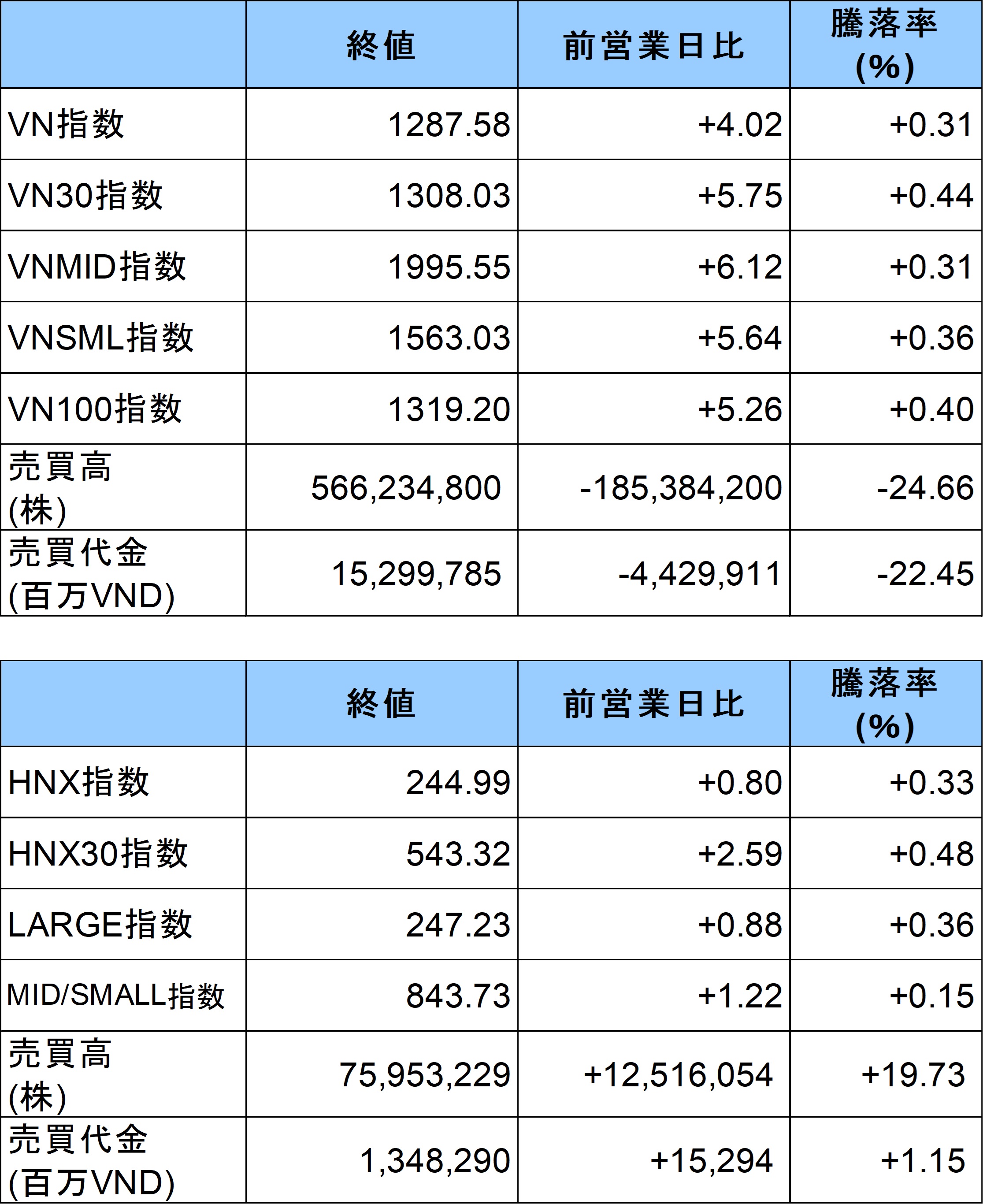 |  | 終値 | 前営業日比 | 騰落率 (%) |
|---|---|---|---|
| VN指数 | 1287.58 | +4.02 | +0.31 |
| VN30指数 | 1308.03 | +5.75 | +0.44 |
| VNMID指数 | 1995.55 | +6.12 | +0.31 |
| VNSML指数 | 1563.03 | +5.64 | +0.36 |
| VN100指数 | 1319.20 | +5.26 | +0.40 |
| 売買高 (株) | 566,234,800 | -185,384,200 | -24.66 |
| 売買代金 (百万VND) | 15,299,785 | -4,429,911 | -22.45 |

|  | 終値 | 前営業日比 | 騰落率 (%) |
|---|---|---|---|
| HNX指数 | 244.99 | +0.80 | +0.33 |
| HNX30指数 | 543.32 | +2.59 | +0.48 |
| LARGE指数 | 247.23 | +0.88 | +0.36 |
| MID/SMALL指数 | 843.73 | +1.22 | +0.15 |
| 売買高 (株) | 75,953,229 | +12,516,054 | +19.73 |
| 売買代金 (百万VND) | 1,348,290 | +15,294 | +1.15 |